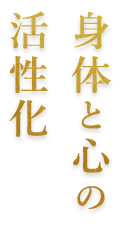 身体と心の
活性化